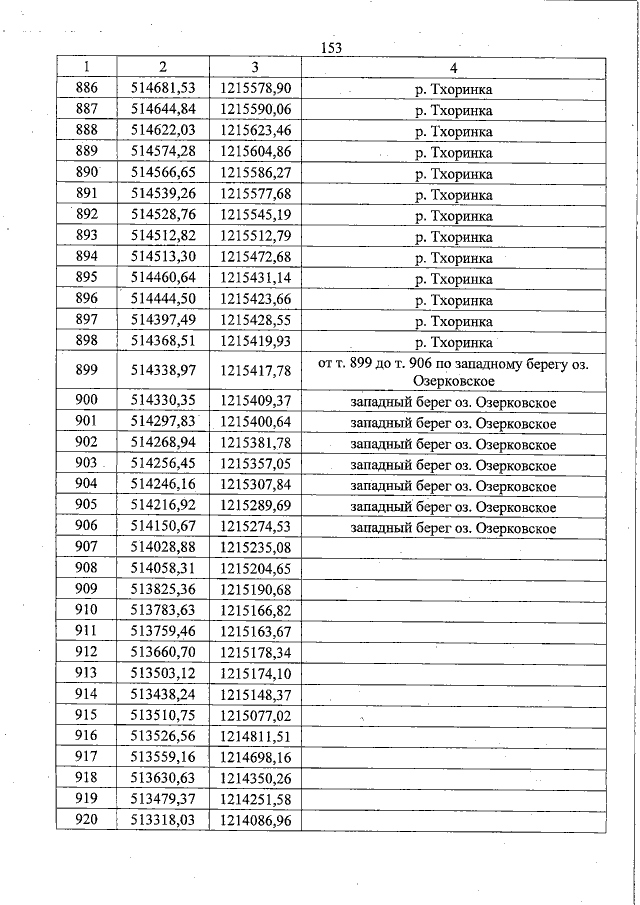 153

| 1 | 2 | 3 | 4 |
|---|---|---|---|
| 886 | 514681,53 | 1215578,90 | р. Тхоринка |
| 887 | 514644,84 | 1215590,06 | р. Тхоринка |
| 888 | 514622,03 | 1215623,46 | р. Тхоринка |
| 889 | 514574,28 | 1215604,86 | р. Тхоринка |
| 890 | 514566,65 | 1215586,27 | р. Тхоринка |
| 891 | 514539,26 | 1215577,68 | р. Тхоринка |
| 892 | 514528,76 | 1215545,19 | р. Тхоринка |
| 893 | 514512,82 | 1215512,79 | р. Тхоринка |
| 894 | 514513,30 | 1215472,68 | р. Тхоринка |
| 895 | 514460,64 | 1215431,14 | р. Тхоринка |
| 896 | 514444,50 | 1215423,66 | р. Тхоринка |
| 897 | 514397,49 | 1215428,55 | р. Тхоринка |
| 898 | 514368,51 | 1215419,93 | р. Тхоринка |
| 899 | 514338,97 | 1215417,78 | от т. 899 до т. 906 по западному берегу оз. Озерковское |
| 900 | 514330,35 | 1215409,37 | западный берег оз. Озерковское |
| 901 | 514297,83 | 1215400,64 | западный берег оз. Озерковское |
| 902 | 514268,94 | 1215381,78 | западный берег оз. Озерковское |
| 903 | 514256,45 | 1215357,05 | западный берег оз. Озерковское |
| 904 | 514246,16 | 1215307,84 | западный берег оз. Озерковское |
| 905 | 514216,92 | 1215289,69 | западный берег оз. Озерковское |
| 906 | 514150,67 | 1215274,53 | западный берег оз. Озерковское |
| 907 | 514028,88 | 1215235,08 | |
| 908 | 514058,31 | 1215204,65 | |
| 909 | 513825,36 | 1215190,68 | |
| 910 | 513783,63 | 1215166,82 | |
| 911 | 513759,46 | 1215163,67 | |
| 912 | 513660,70 | 1215178,34 | |
| 913 | 513503,12 | 1215174,10 | |
| 914 | 513438,24 | 1215148,37 | |
| 915 | 513510,75 | 1215077,02 | |
| 916 | 513526,56 | 1214811,51 | |
| 917 | 513559,16 | 1214698,16 | |
| 918 | 513630,63 | 1214350,26 | |
| 919 | 513479,37 | 1214251,58 | |
| 920 | 513318,03 | 1214086,96 | |